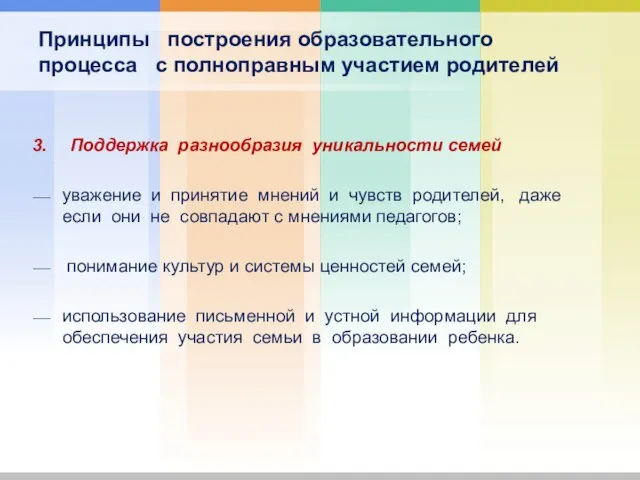 Принципы построения образовательного процесса с полноправным участием родителей

3. Поддержка разнообразия уникальности семей

— уважение и принятие мнений и чувств родителей, даже если они не совпадают с мнениями педагогов;

— понимание культур и системы ценностей семей;

— использование письменной и устной информации для обеспечения участия семьи в образовании ребенка.